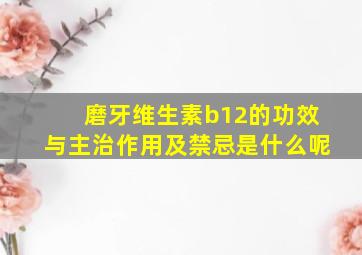 磨牙维生素b12的功效与主治作用及禁忌是什么呢